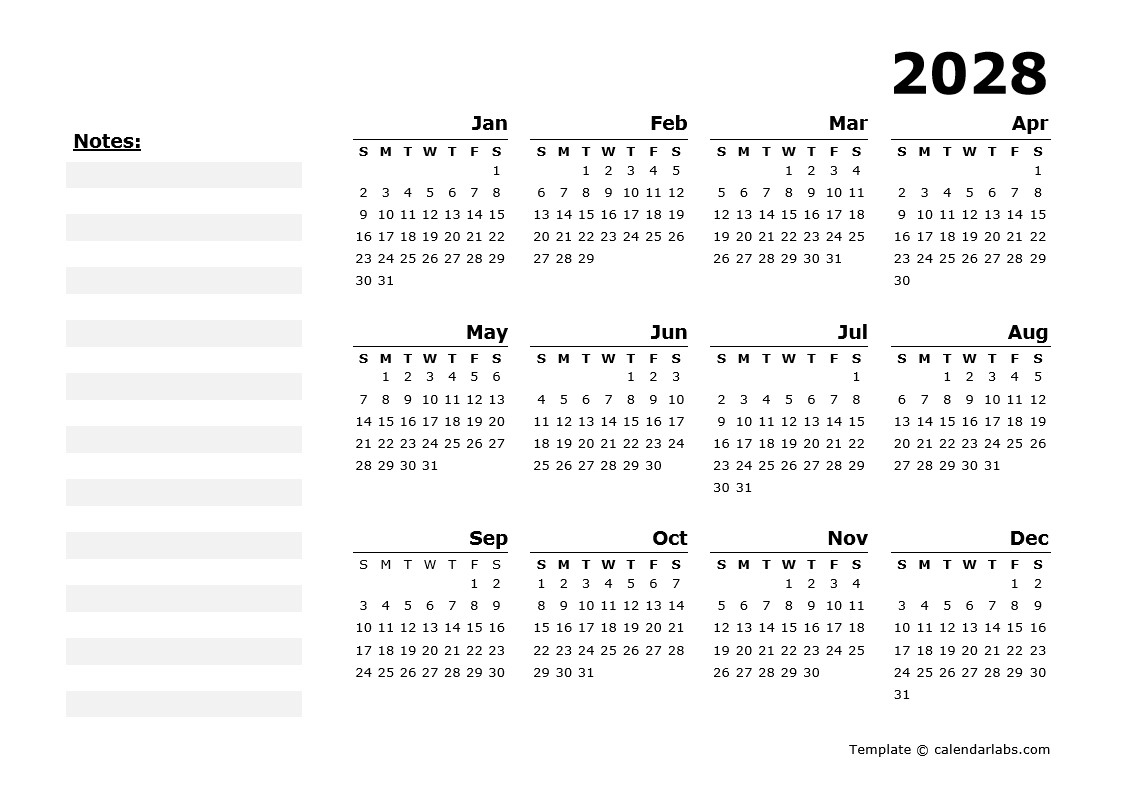 2028

Notes:

Jan

| S | M | T | W | T | F | S |
|---|---|---|---|---|---|---|
| | | | | | | 1 |
| 2 | 3 | 4 | 5 | 6 | 7 | 8 |
| 9 | 10 | 11 | 12 | 13 | 14 | 15 |
| 16 | 17 | 18 | 19 | 20 | 21 | 22 |
| 23 | 24 | 25 | 26 | 27 | 28 | 29 |
| 30 | 31 | | | | | |

Feb

| S | M | T | W | T | F | S |
|---|---|---|---|---|---|---|
| | | 1 | 2 | 3 | 4 | 5 |
| 6 | 7 | 8 | 9 | 10 | 11 | 12 |
| 13 | 14 | 15 | 16 | 17 | 18 | 19 |
| 20 | 21 | 22 | 23 | 24 | 25 | 26 |
| 27 | 28 | 29 | | | | |

Mar

| S | M | T | W | T | F | S |
|---|---|---|---|---|---|---|
| | | | 1 | 2 | 3 | 4 |
| 5 | 6 | 7 | 8 | 9 | 10 | 11 |
| 12 | 13 | 14 | 15 | 16 | 17 | 18 |
| 19 | 20 | 21 | 22 | 23 | 24 | 25 |
| 26 | 27 | 28 | 29 | 30 | 31 | |

Apr

| S | M | T | W | T | F | S |
|---|---|---|---|---|---|---|
| | | | | | | 1 |
| 2 | 3 | 4 | 5 | 6 | 7 | 8 |
| 9 | 10 | 11 | 12 | 13 | 14 | 15 |
| 16 | 17 | 18 | 19 | 20 | 21 | 22 |
| 23 | 24 | 25 | 26 | 27 | 28 | 29 |
| 30 | | | | | | |

May

| S | M | T | W | T | F | S |
|---|---|---|---|---|---|---|
| | 1 | 2 | 3 | 4 | 5 | 6 |
| 7 | 8 | 9 | 10 | 11 | 12 | 13 |
| 14 | 15 | 16 | 17 | 18 | 19 | 20 |
| 21 | 22 | 23 | 24 | 25 | 26 | 27 |
| 28 | 29 | 30 | 31 | | | |

Jun

| S | M | T | W | T | F | S |
|---|---|---|---|---|---|---|
| | | | | 1 | 2 | 3 |
| 4 | 5 | 6 | 7 | 8 | 9 | 10 |
| 11 | 12 | 13 | 14 | 15 | 16 | 17 |
| 18 | 19 | 20 | 21 | 22 | 23 | 24 |
| 25 | 26 | 27 | 28 | 29 | 30 | |

Jul

| S | M | T | W | T | F | S |
|---|---|---|---|---|---|---|
| | | | | | | 1 |
| 2 | 3 | 4 | 5 | 6 | 7 | 8 |
| 9 | 10 | 11 | 12 | 13 | 14 | 15 |
| 16 | 17 | 18 | 19 | 20 | 21 | 22 |
| 23 | 24 | 25 | 26 | 27 | 28 | 29 |
| 30 | 31 | | | | | |

Aug

| S | M | T | W | T | F | S |
|---|---|---|---|---|---|---|
| | | 1 | 2 | 3 | 4 | 5 |
| 6 | 7 | 8 | 9 | 10 | 11 | 12 |
| 13 | 14 | 15 | 16 | 17 | 18 | 19 |
| 20 | 21 | 22 | 23 | 24 | 25 | 26 |
| 27 | 28 | 29 | 30 | 31 | | |

Sep

| S | M | T | W | T | F | S |
|---|---|---|---|---|---|---|
| | | | | | 1 | 2 |
| 3 | 4 | 5 | 6 | 7 | 8 | 9 |
| 10 | 11 | 12 | 13 | 14 | 15 | 16 |
| 17 | 18 | 19 | 20 | 21 | 22 | 23 |
| 24 | 25 | 26 | 27 | 28 | 29 | 30 |

Oct

| S | M | T | W | T | F | S |
|---|---|---|---|---|---|---|
| 1 | 2 | 3 | 4 | 5 | 6 | 7 |
| 8 | 9 | 10 | 11 | 12 | 13 | 14 |
| 15 | 16 | 17 | 18 | 19 | 20 | 21 |
| 22 | 23 | 24 | 25 | 26 | 27 | 28 |
| 29 | 30 | 31 | | | | |

Nov

| S | M | T | W | T | F | S |
|---|---|---|---|---|---|---|
| | | | 1 | 2 | 3 | 4 |
| 5 | 6 | 7 | 8 | 9 | 10 | 11 |
| 12 | 13 | 14 | 15 | 16 | 17 | 18 |
| 19 | 20 | 21 | 22 | 23 | 24 | 25 |
| 26 | 27 | 28 | 29 | 30 | | |

Dec

| S | M | T | W | T | F | S |
|---|---|---|---|---|---|---|
| | | | | | 1 | 2 |
| 3 | 4 | 5 | 6 | 7 | 8 | 9 |
| 10 | 11 | 12 | 13 | 14 | 15 | 16 |
| 17 | 18 | 19 | 20 | 21 | 22 | 23 |
| 24 | 25 | 26 | 27 | 28 | 29 | 30 |
| 31 | | | | | | |

Template © calendarlabs.com